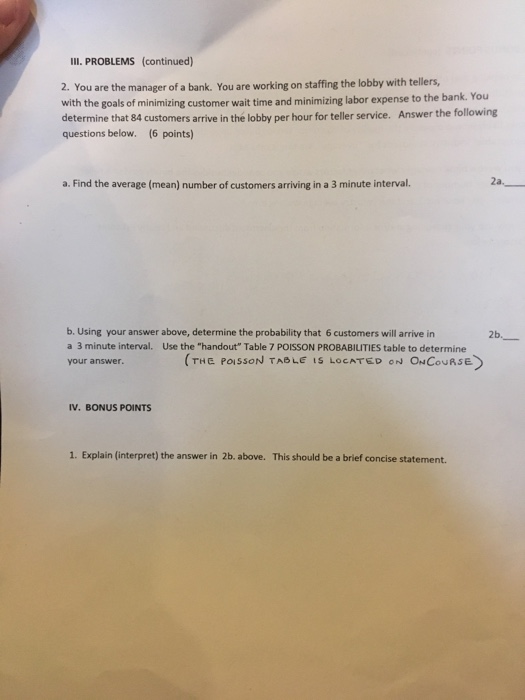 III. PROBLEMS (continued)

2. You are the manager of a bank. You are working on staffing the lobby with tellers, with the goals of minimizing customer wait time and minimizing labor expense to the bank. You determine that 84 customers arrive in the lobby per hour for teller service. Answer the following questions below. (6 points)

a. Find the average (mean) number of customers arriving in a 3 minute interval.

2a.____

b. Using your answer above, determine the probability that 6 customers will arrive in a 3 minute interval. Use the "handout" Table 7 POISSON PROBABILITIES table to determine your answer. (THE POISSON TABLE IS LOCATED ON ONCOURSE)

2b.____

IV. BONUS POINTS

1. Explain (interpret) the answer in 2b. above. This should be a brief concise statement.